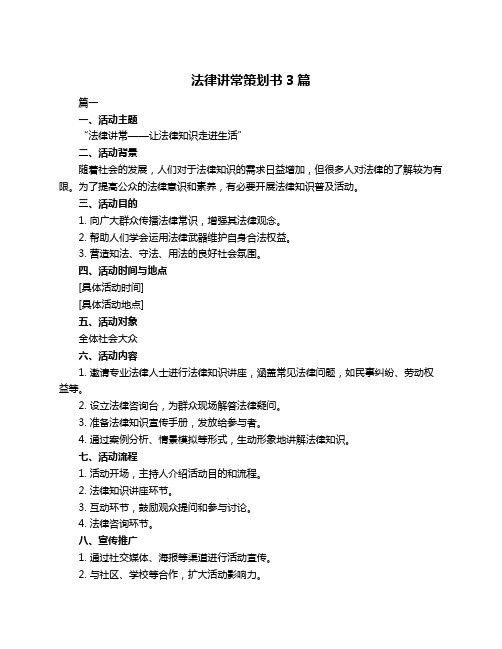 法律讲常策划书 3 篇

篇一

一、活动主题

“法律讲常——让法律知识走进生活”

二、活动背景

随着社会的发展，人们对于法律知识的需求日益增加，但很多人对法律的了解较为有限。为了提高公众的法律意识和素养，有必要开展法律知识普及活动。

三、活动目的

1. 向广大群众传播法律常识，增强其法律观念。

2. 帮助人们学会运用法律武器维护自身合法权益。

3. 营造知法、守法、用法的良好社会氛围。

四、活动时间与地点

[具体活动时间]

[具体活动地点]

五、活动对象

全体社会大众

六、活动内容

1. 邀请专业法律人士进行法律知识讲座，涵盖常见法律问题，如民事纠纷、劳动权益等。

2. 设立法律咨询台，为群众现场解答法律疑问。

3. 准备法律知识宣传手册，发放给参与者。

4. 通过案例分析、情景模拟等形式，生动形象地讲解法律知识。

七、活动流程

1. 活动开场，主持人介绍活动目的和流程。

2. 法律知识讲座环节。

3. 互动环节，鼓励观众提问和参与讨论。

4. 法律咨询环节。

八、宣传推广

1. 通过社交媒体、海报等渠道进行活动宣传。

2. 与社区、学校等合作，扩大活动影响力。